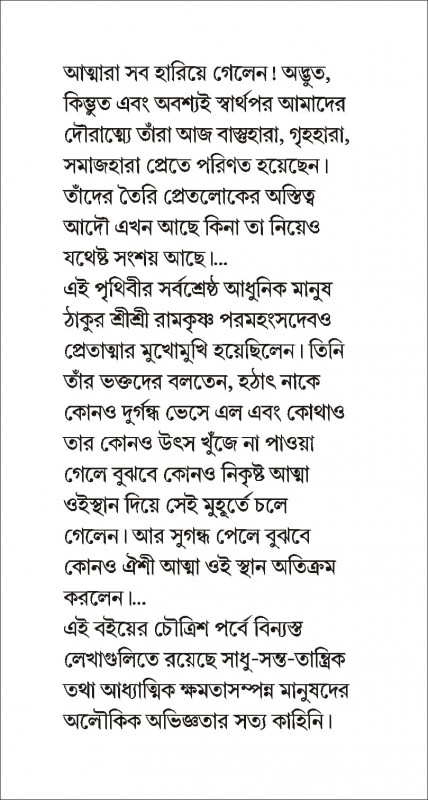 আত্মারা সব হারিয়ে গেলেন! অদ্ভুত, কিম্ভুত এবং অবশ্যই স্বার্থপর আমাদের দৌরাত্ম্যে তাঁরা আজ বাস্তুহারা, গৃহহারা, সমাজহারা প্রেতে পরিণত হয়েছেন। তাঁদের তৈরি প্রেতলোকের অস্তিত্ব আদৌ এখন আছে কিনা তা নিয়েও যথেষ্ট সংশয় আছে।...
এই পৃথিবীর সর্বশ্রেষ্ঠ আধুনিক মানুষ ঠাকুর শ্রীশ্রী রামকৃষ্ণ পরমহংসদেবও প্রেতাত্মার মুখোমুখি হয়েছিলেন। তিনি তাঁর ভক্তদের বলতেন, হঠাৎ নাকে কোনও দুর্গন্ধ ভেসে এল এবং কোথাও তার কোনও উৎস খুঁজে না পাওয়া গেলে বুঝবে কোনও নিকৃষ্ট আত্মা ওইস্থান দিয়ে সেই মুহূর্তে চলে গেলেন। আর সুগন্ধ পেলে বুঝবে কোনও ঐশী আত্মা ওই স্থান অতিক্রম করলেন।...
এই বইয়ের চৌত্রিশ পর্বে বিন্যস্ত লেখাগুলিতে রয়েছে সাধু-সন্ত-তান্ত্রিক তথা আধ্যাত্মিক ক্ষমতাসম্পন্ন মানুষদের অলৌকিক অভিজ্ঞতার সত্য কাহিনি।